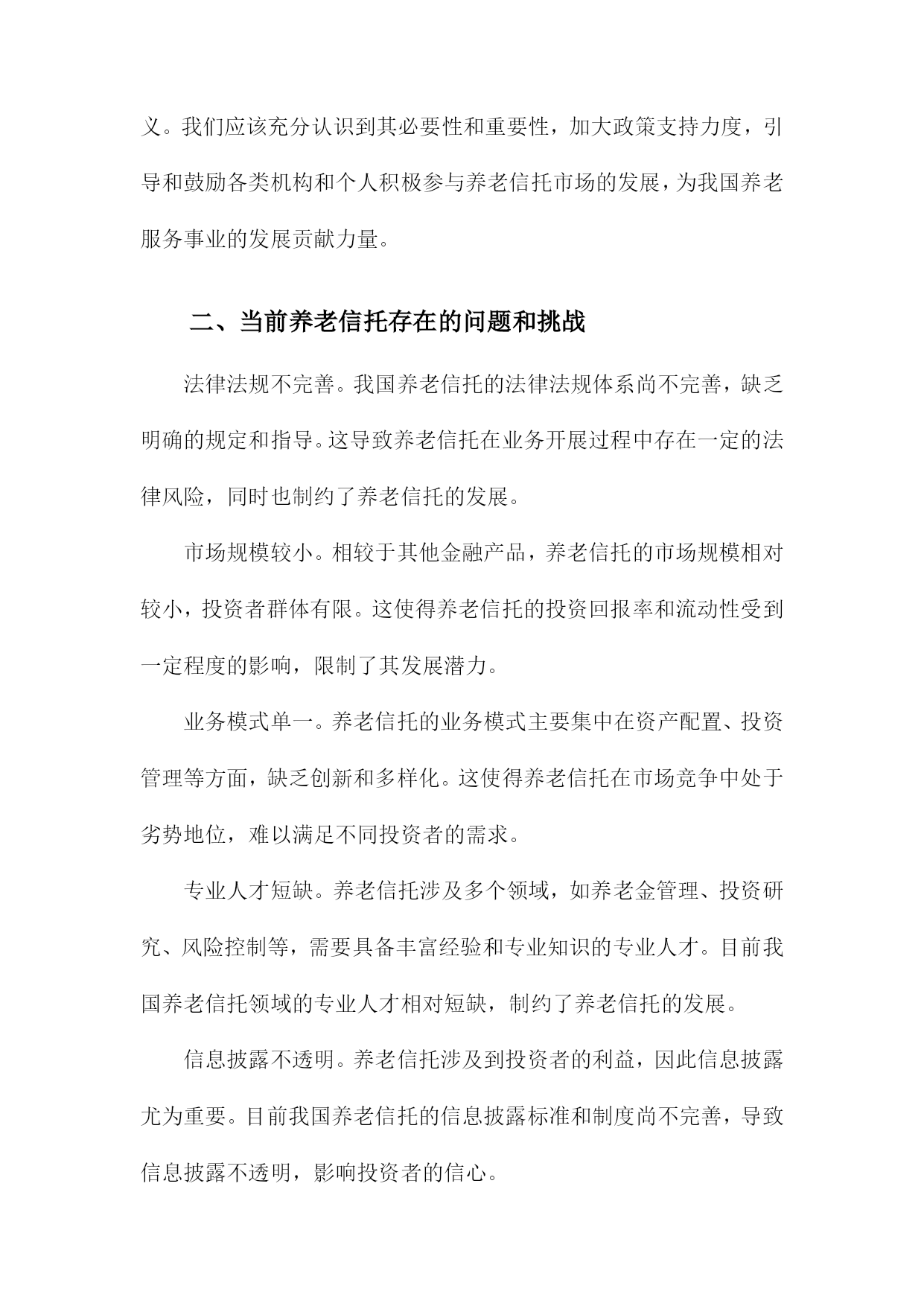 义。我们应该充分认识到其必要性和重要性，加大政策支持力度，引导和鼓励各类机构和个人积极参与养老信托市场的发展，为我国养老服务事业的发展贡献力量。

二、当前养老信托存在的问题和挑战

法律法规不完善。我国养老信托的法律法规体系尚不完善，缺乏明确的规定和指导。这导致养老信托在业务开展过程中存在一定的法律风险，同时也制约了养老信托的发展。

市场规模较小。相较于其他金融产品，养老信托的市场规模相对较小，投资者群体有限。这使得养老信托的投资回报率和流动性受到一定程度的影响，限制了其发展潜力。

业务模式单一。养老信托的业务模式主要集中在资产配置、投资管理等方面，缺乏创新和多样化。这使得养老信托在市场竞争中处于劣势地位，难以满足不同投资者的需求。

专业人才短缺。养老信托涉及多个领域，如养老金管理、投资研究、风险控制等，需要具备丰富经验和专业知识的专业人才。目前我国养老信托领域的专业人才相对短缺，制约了养老信托的发展。

信息披露不透明。养老信托涉及到投资者的利益，因此信息披露尤为重要。目前我国养老信托的信息披露标准和制度尚不完善，导致信息披露不透明，影响投资者的信心。